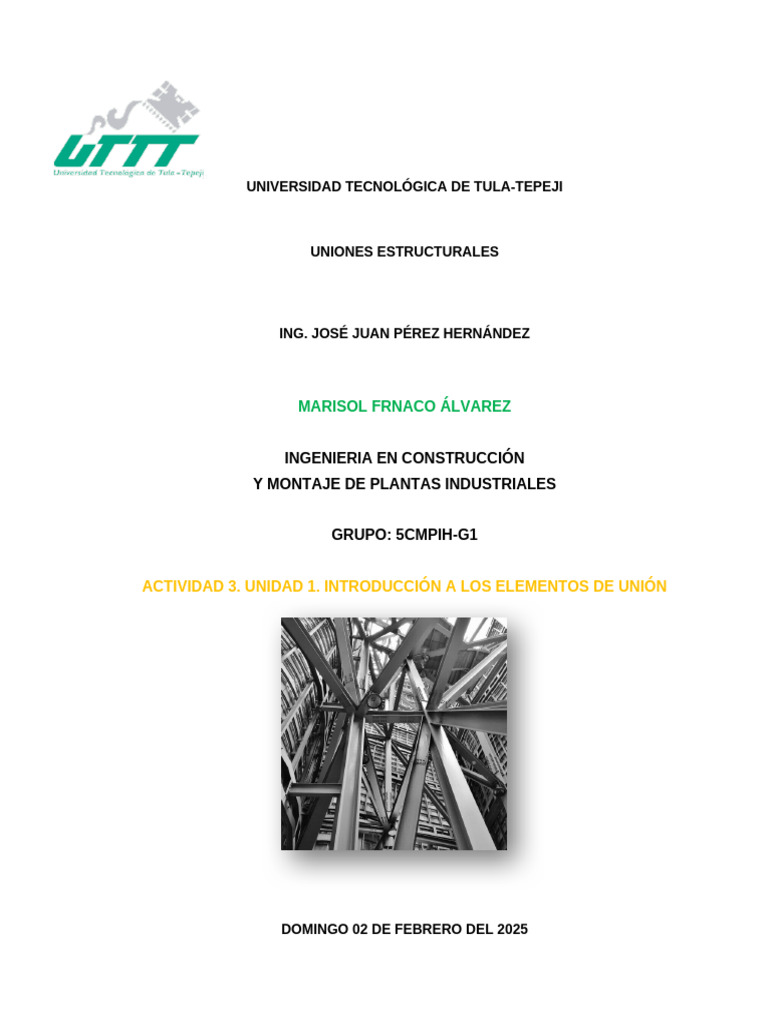 UTTT
Universidad Tecnológica de Tula-Tepeji

UNIVERSIDAD TECNOLÓGICA DE TULA-TEPEJI

UNIONES ESTRUCTURALES

ING. JOSÉ JUAN PÉREZ HERNÁNDEZ

MARISOL FRNACO ÁLVAREZ

INGENIERIA EN CONSTRUCCIÓN
Y MONTAJE DE PLANTAS INDUSTRIALES

GRUPO: 5CMPIH-G1

ACTIVIDAD 3. UNIDAD 1. INTRODUCCIÓN A LOS ELEMENTOS DE UNIÓN

DOMINGO 02 DE FEBRERO DEL 2025